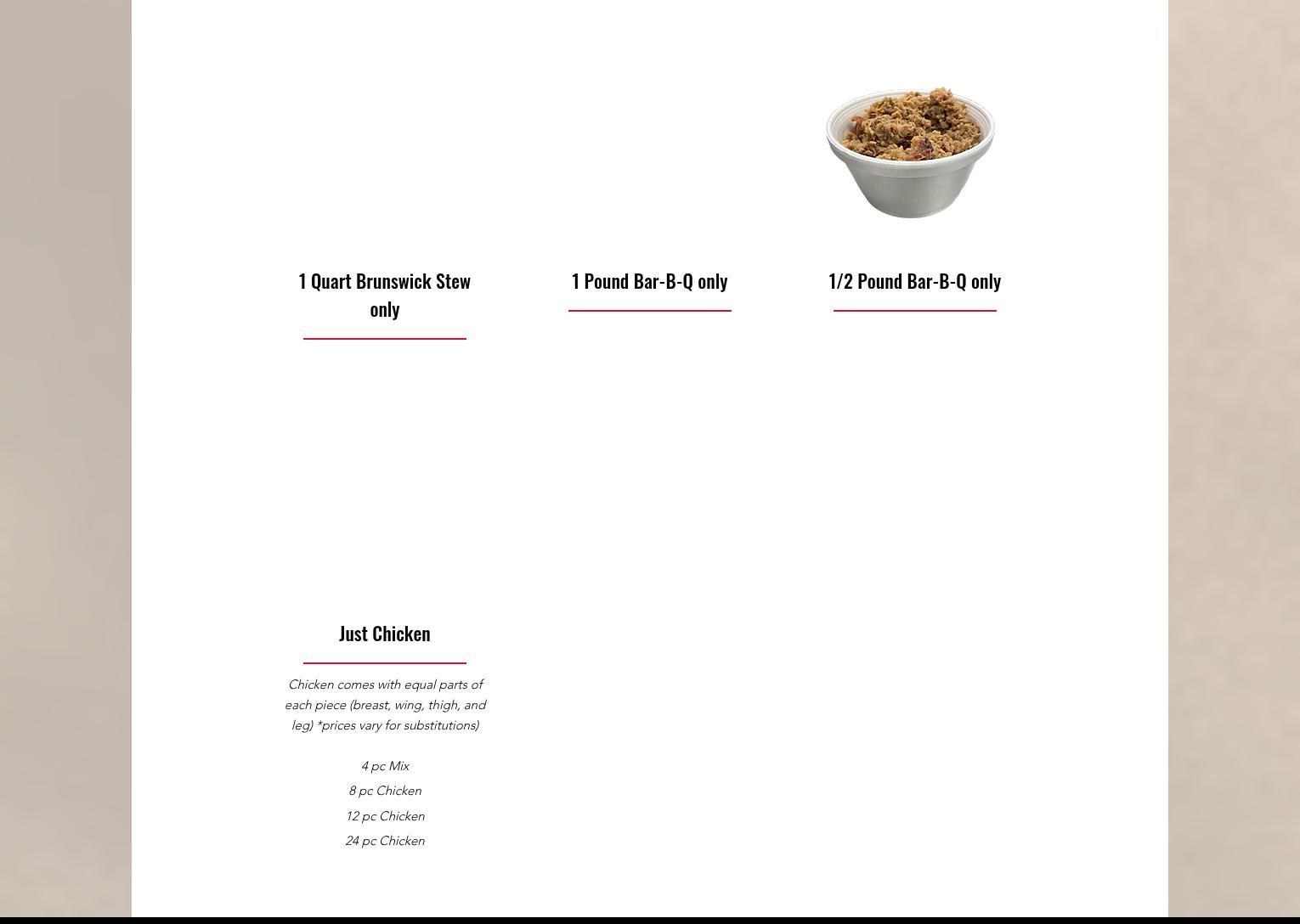 1 Quart Brunswick Stew only

1 Pound Bar-B-Q only

1/2 Pound Bar-B-Q only

Just Chicken

Chicken comes with equal parts of each piece (breast, wing, thigh, and leg) *prices vary for substitutions)

4 pc Mix
8 pc Chicken
12 pc Chicken
24 pc Chicken